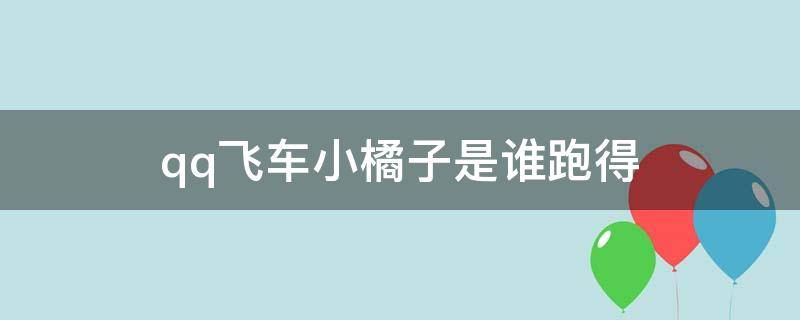 qq飞车小橘子是谁跑得